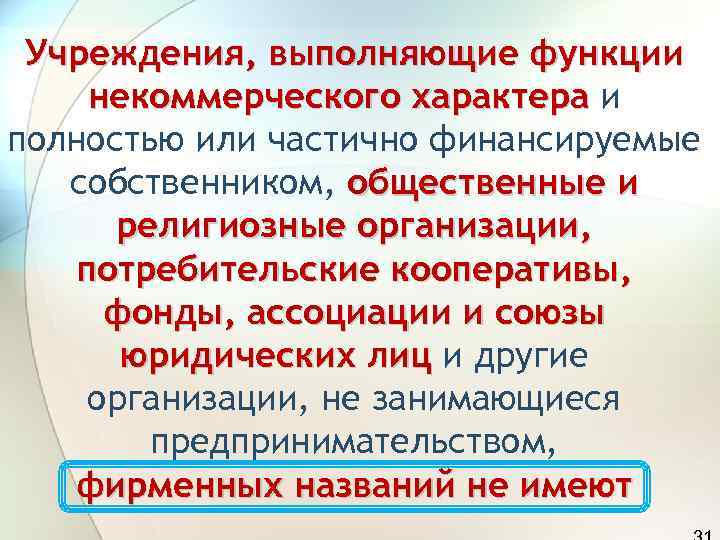 Учреждения, выполняющие функции некоммерческого характера и полностью или частично финансируемые собственником, общественные и религиозные организации, потребительские кооперативы, фонды, ассоциации и союзы юридических лиц и другие организации, не занимающиеся предпринимательством, фирменных названий не имеют

31